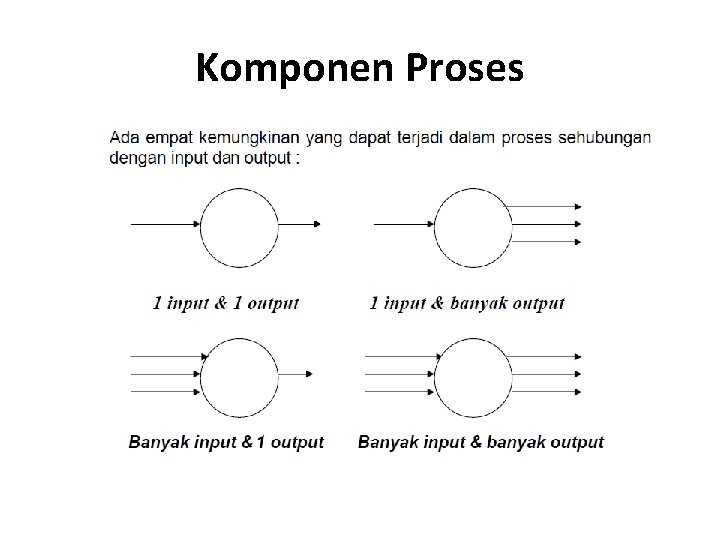 Komponen Proses

Ada empat kemungkinan yang dapat terjadi dalam proses sehubungan dengan input dan output :

1 input & 1 output

1 input & banyak output

Banyak input & 1 output

Banyak input & banyak output